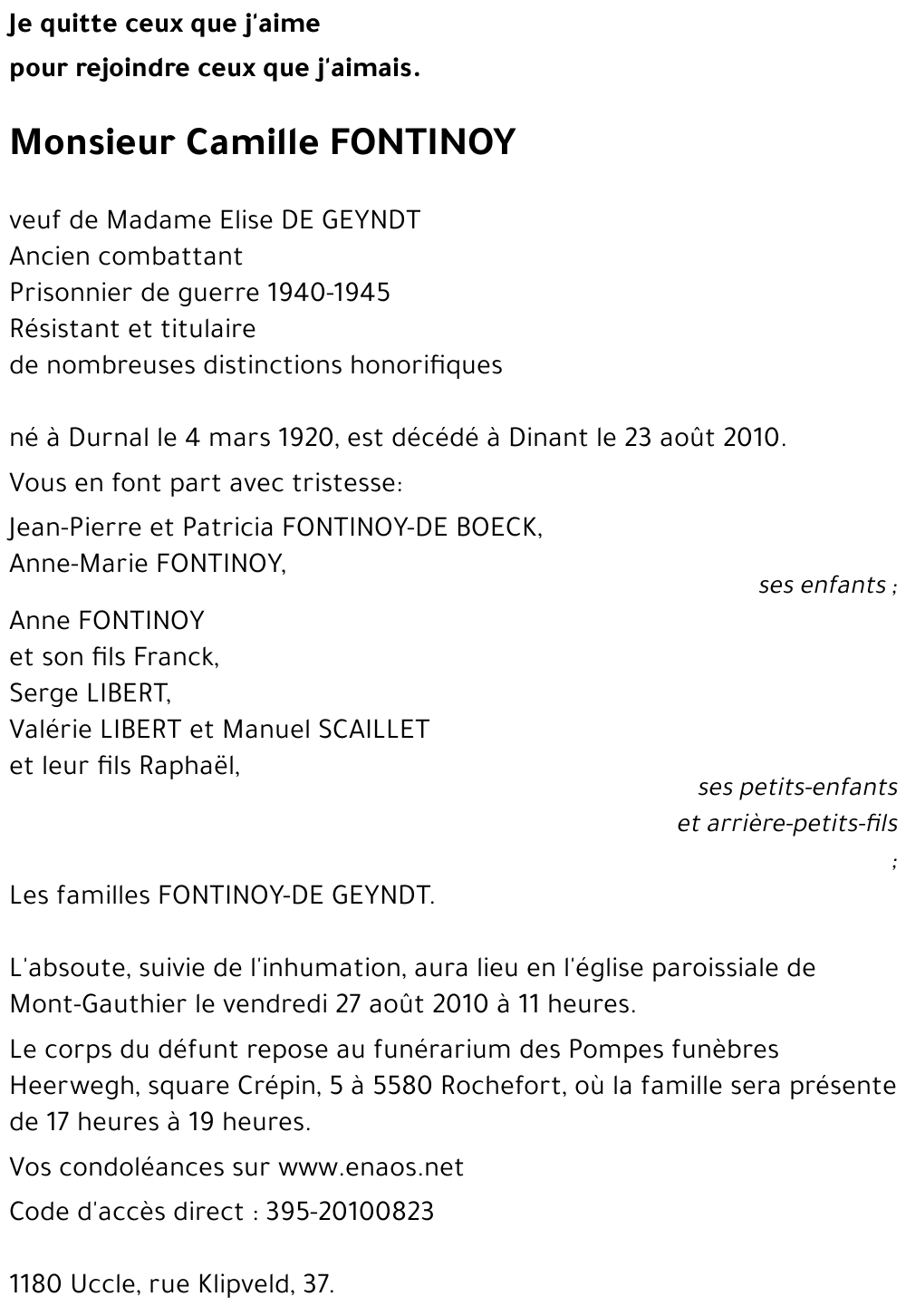 Je quitte ceux que j'aime
pour rejoindre ceux que j'aimais.

Monsieur Camille FONTINOY

veuf de Madame Elise DE GEYNDT
Ancien combattant
Prisonnier de guerre 1940-1945
Résistant et titulaire
de nombreuses distinctions honorifiques

né à Durnal le 4 mars 1920, est décédé à Dinant le 23 août 2010.

Vous en font part avec tristesse:

Jean-Pierre et Patricia FONTINOY-DE BOECK,
Anne-Marie FONTINOY,

ses enfants ;

Anne FONTINOY
et son fils Franck,
Serge LIBERT,
Valérie LIBERT et Manuel SCAILLET
et leur fils Raphaël,

ses petits-enfants
et arrière-petits-fils
;

Les familles FONTINOY-DE GEYNDT.

L'absoute, suivie de l'inhumation, aura lieu en l'église paroissiale de Mont-Gauthier le vendredi 27 août 2010 à 11 heures.

Le corps du défunt repose au funérarium des Pompes funèbres Heerwegh, square Crépin, 5 à 5580 Rochefort, où la famille sera présente de 17 heures à 19 heures.

Vos condoléances sur www.enaos.net

Code d'accès direct : 395-20100823

1180 Uccle, rue Klipveld, 37.